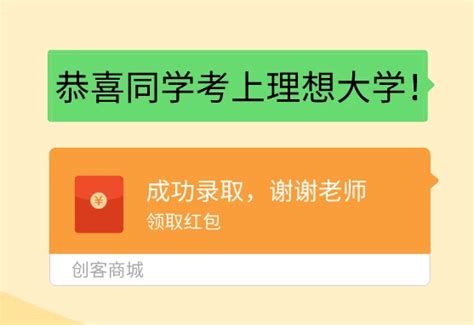 恭喜同学考上理想大学!

¥

成功录取，谢谢老师
领取红包

创客商城